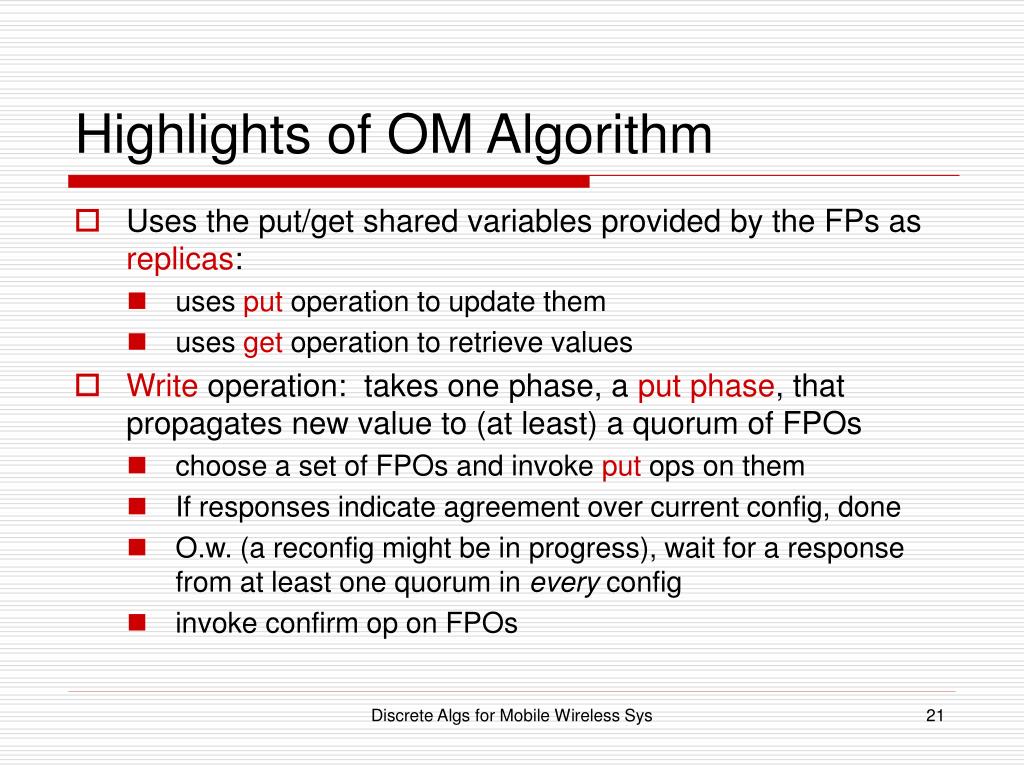 Highlights of OM Algorithm

Uses the put/get shared variables provided by the FPs as replicas:

uses put operation to update them

uses get operation to retrieve values

Write operation: takes one phase, a put phase, that propagates new value to (at least) a quorum of FPOs

choose a set of FPOs and invoke put ops on them

If responses indicate agreement over current config, done

O.w. (a reconfig might be in progress), wait for a response from at least one quorum in every config

invoke confirm op on FPOs

Discrete Algs for Mobile Wireless Sys

21